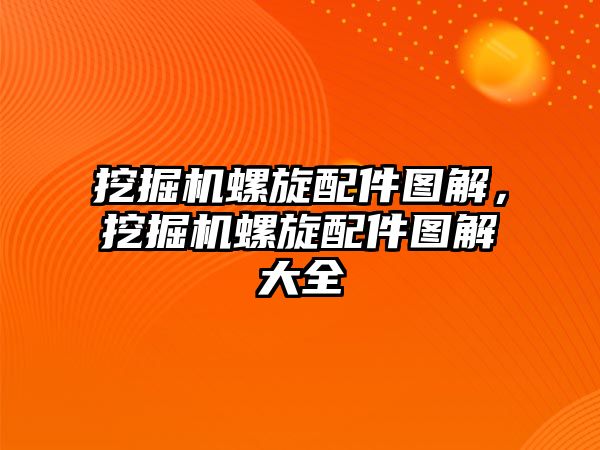 挖掘机螺旋配件图解，挖掘机螺旋配件图解大全